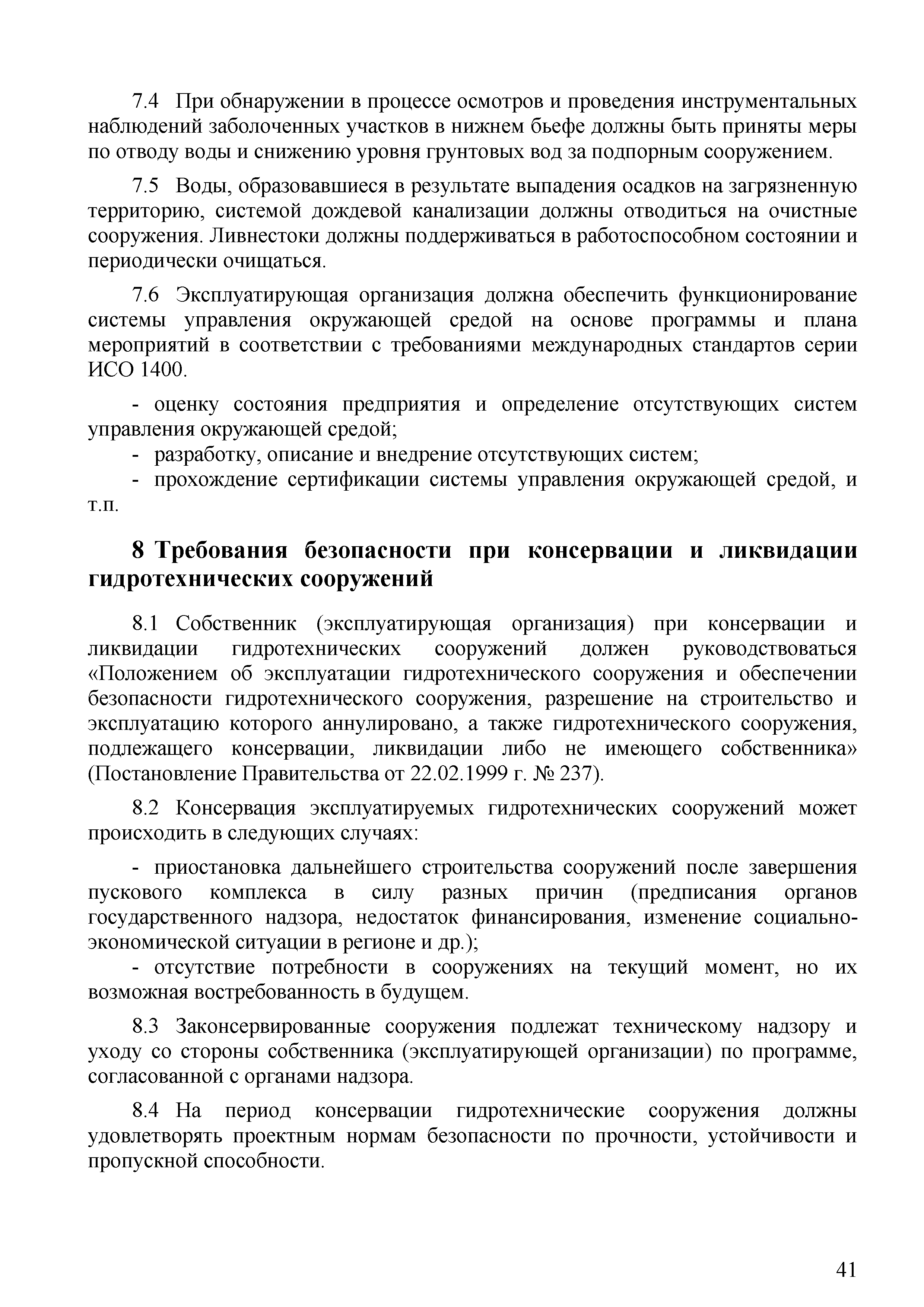 7.4 При обнаружении в процессе осмотров и проведения инструментальных наблюдений заболоченных участков в нижнем бьефе должны быть приняты меры по отводу воды и снижению уровня грунтовых вод за подпорным сооружением.

7.5 Воды, образовавшиеся в результате выпадения осадков на загрязненную территорию, системой дождевой канализации должны отводиться на очистные сооружения. Ливнестоки должны поддерживаться в работоспособном состоянии и периодически очищаться.

7.6 Эксплуатирующая организация должна обеспечить функционирование системы управления окружающей средой на основе программы и плана мероприятий в соответствии с требованиями международных стандартов серии ИСО 1400.

- оценку состояния предприятия и определение отсутствующих систем управления окружающей средой;
- разработку, описание и внедрение отсутствующих систем;
- прохождение сертификации системы управления окружающей средой, и т.п.

8 Требования безопасности при консервации и ликвидации гидротехнических сооружений

8.1 Собственник (эксплуатирующая организация) при консервации и ликвидации гидротехнических сооружений должен руководствоваться «Положением об эксплуатации гидротехнического сооружения и обеспечении безопасности гидротехнического сооружения, разрешение на строительство и эксплуатацию которого аннулировано, а также гидротехнического сооружения, подлежащего консервации, ликвидации либо не имеющего собственника» (Постановление Правительства от 22.02.1999 г. № 237).

8.2 Консервация эксплуатируемых гидротехнических сооружений может происходить в следующих случаях:

- приостановка дальнейшего строительства сооружений после завершения пускового комплекса в силу разных причин (предписания органов государственного надзора, недостаток финансирования, изменение социально-экономической ситуации в регионе и др.);
- отсутствие потребности в сооружениях на текущий момент, но их возможная востребованность в будущем.

8.3 Законсервированные сооружения подлежат техническому надзору и уходу со стороны собственника (эксплуатирующей организации) по программе, согласованной с органами надзора.

8.4 На период консервации гидротехнические сооружения должны удовлетворять проектным нормам безопасности по прочности, устойчивости и пропускной способности.

41